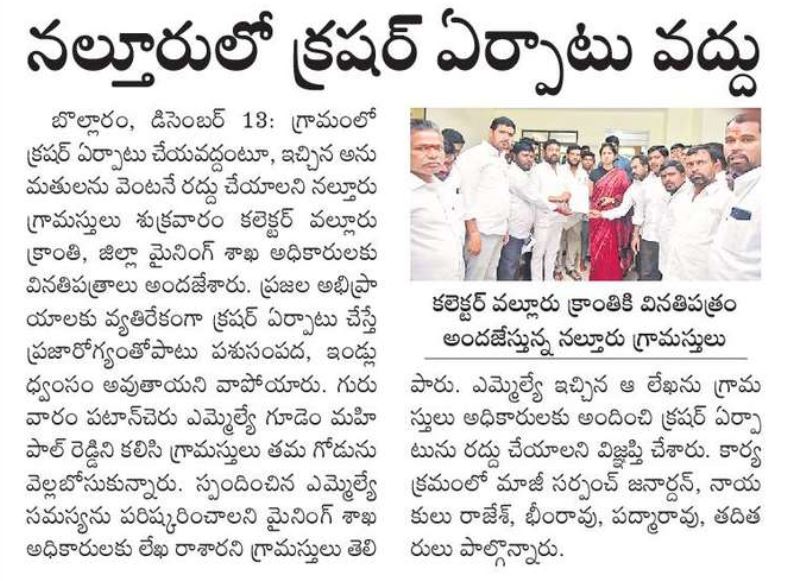 నల్తూరులో క్రషర్ ఏర్పాటు వద్దు

బొల్లారం, డిసెంబర్ 13: గ్రామంలో క్రషర్ ఏర్పాటు చేయవద్దంటూ, ఇచ్చిన అనుమతులను వెంటనే రద్దు చేయాలని నల్తూరు గ్రామస్తులు శుక్రవారం కలెక్టర్ వల్లూరు క్రాంతి, జిల్లా మైనింగ్ శాఖ అధికారులకు వినతిపత్రాలు అందజేశారు. ప్రజల అభిప్రాయాలకు వ్యతిరేకంగా క్రషర్ ఏర్పాటు చేస్తే ప్రజారోగ్యంతోపాటు పశుసంపద, ఇండ్లు ధ్వంసం అవుతాయని వాపోయారు. గురువారం పటాన్‌చెరు ఎమ్మెల్యే గూడెం మహిపాల్ రెడ్డిని కలిసి గ్రామస్తులు తమ గోడును వెల్లబోసుకున్నారు. స్పందించిన ఎమ్మెల్యే సమస్యను పరిష్కరించాలని మైనింగ్ శాఖ అధికారులకు లేఖ రాశారని గ్రామస్తులు తెలిపారు. ఎమ్మెల్యే ఇచ్చిన ఆ లేఖను గ్రామస్తులు అధికారులకు అందించి క్రషర్ ఏర్పాటును రద్దు చేయాలని విజ్ఞప్తి చేశారు. కార్యక్రమంలో మాజీ సర్పంచ్ జనార్దన్, నాయకులు రాజేశ్, భీంరావు, పద్మారావు, తదితరులు పాల్గొన్నారు.

కలెక్టర్ వల్లూరు క్రాంతికి వినతిపత్రం అందజేస్తున్న నల్తూరు గ్రామస్తులు